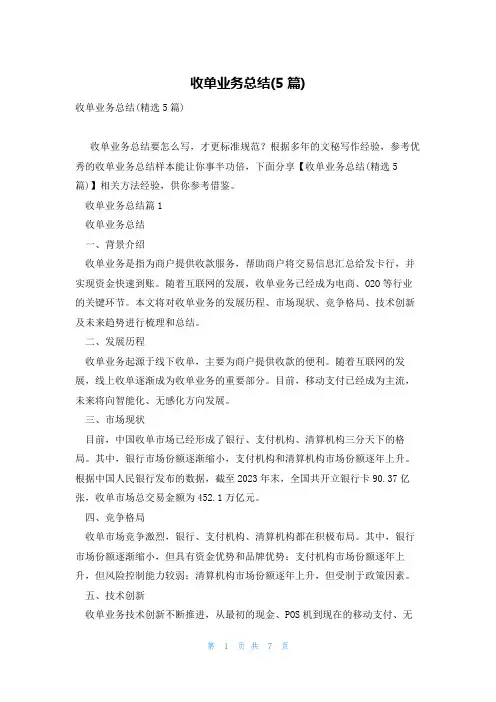 收单业务总结(5 篇)

收单业务总结(精选 5 篇)

收单业务总结要怎么写，才更标准规范？根据多年的文秘写作经验，参考优秀的收单业务总结样本能让你事半功倍，下面分享【收单业务总结(精选 5 篇)】相关方法经验，供你参考借鉴。

收单业务总结篇 1

收单业务总结

一、背景介绍

收单业务是指为商户提供收款服务，帮助商户将交易信息汇总给发卡行，并实现资金快速到账。随着互联网的发展，收单业务已经成为电商、O2O 等行业的关键环节。本文将对收单业务的发展历程、市场现状、竞争格局、技术创新及未来趋势进行梳理和总结。

二、发展历程

收单业务起源于线下收单，主要为商户提供收款的便利。随着互联网的发展，线上收单逐渐成为收单业务的重要部分。目前，移动支付已经成为主流，未来将向智能化、无感化方向发展。

三、市场现状

目前，中国收单市场已经形成了银行、支付机构、清算机构三分天下的格局。其中，银行市场份额逐渐缩小，支付机构和清算机构市场份额逐年上升。根据中国人民银行发布的数据，截至 2023 年末，全国共开立银行卡 90.37 亿张，收单市场总交易金额为 452.1 万亿元。

四、竞争格局

收单市场竞争激烈，银行、支付机构、清算机构都在积极布局。其中，银行市场份额逐渐缩小，但具有资金优势和品牌优势；支付机构市场份额逐年上升，但风险控制能力较弱；清算机构市场份额逐年上升，但受制于政策因素。

五、技术创新

收单业务技术创新不断推进，从最初的现金、POS 机到现在的移动支付、无

第 1 页 共 7 页